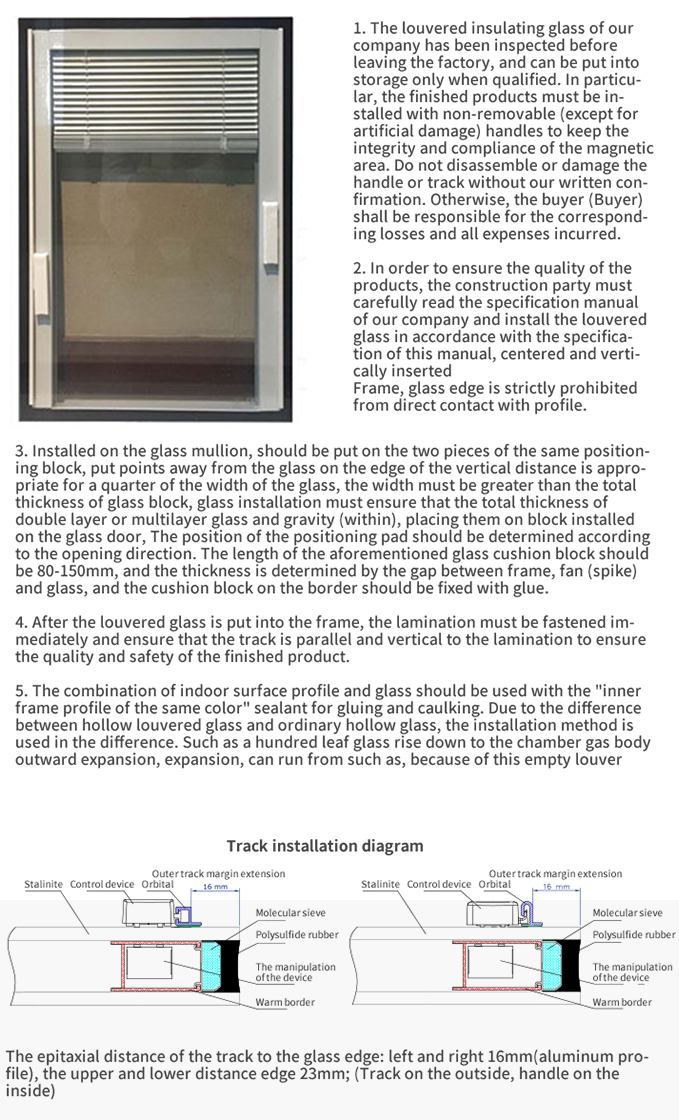 1. The louvered insulating glass of our company has been inspected before leaving the factory, and can be put into storage only when qualified. In particular, the finished products must be installed with non-removable (except for artificial damage) handles to keep the integrity and compliance of the magnetic area. Do not disassemble or damage the handle or track without our written confirmation. Otherwise, the buyer (Buyer) shall be responsible for the corresponding losses and all expenses incurred.

2. In order to ensure the quality of the products, the construction party must carefully read the specification manual of our company and install the louvered glass in accordance with the specification of this manual, centered and vertically inserted
Frame, glass edge is strictly prohibited from direct contact with profile.

3. Installed on the glass mullion, should be put on the two pieces of the same positioning block, put points away from the glass on the edge of the vertical distance is appropriate for a quarter of the width of the glass, the width must be greater than the total thickness of glass block, glass installation must ensure that the total thickness of double layer or multilayer glass and gravity (within), placing them on block installed on the glass door, The position of the positioning pad should be determined according to the opening direction. The length of the aforementioned glass cushion block should be 80-150mm, and the thickness is determined by the gap between frame, fan (spike) and glass, and the cushion block on the border should be fixed with glue.

4. After the louvered glass is put into the frame, the lamination must be fastened immediately and ensure that the track is parallel and vertical to the lamination to ensure the quality and safety of the finished product.

5. The combination of indoor surface profile and glass should be used with the "inner frame profile of the same color" sealant for gluing and caulking. Due to the difference between hollow louvered glass and ordinary hollow glass, the installation method is used in the difference. Such as a hundred leaf glass rise down to the chamber gas body outward expansion, expansion, can run from such as, because of this empty louver

Track installation diagram

Outer track margin extension
Stalinite Control device Orbital
16 mm
Molecular sieve
Polysulfide rubber
The manipulation of the device
Warm border

Outer track margin extension
Stalinite Control device Orbital
16 mm
Molecular sieve
Polysulfide rubber
The manipulation of the device
Warm border

The epitaxial distance of the track to the glass edge: left and right 16mm(aluminum profile), the upper and lower distance edge 23mm; (Track on the outside, handle on the inside)